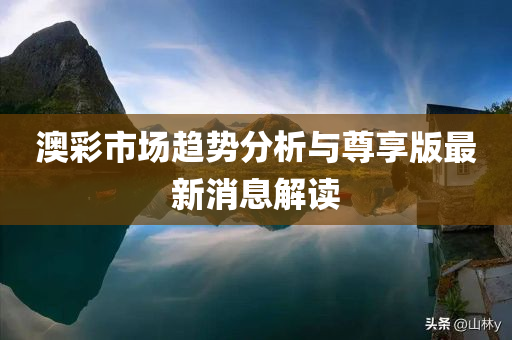 澳彩市场趋势分析与尊享版最新消息解读

头条 @山林y